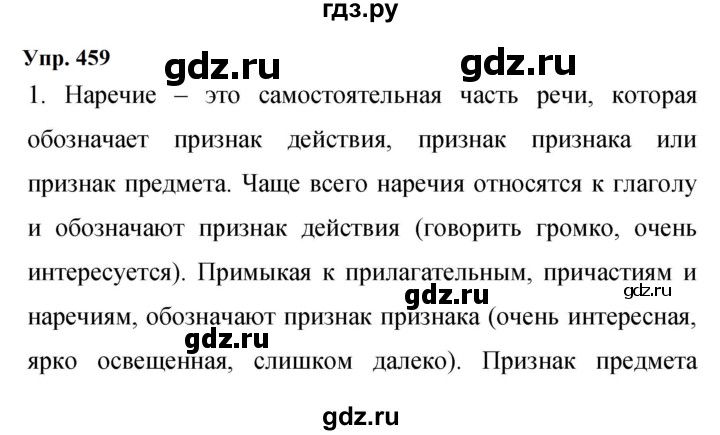 гдз.ру

Упр. 459 gdz.ru gdz.ru

1. Наречие – это самостоятельная часть речи, которая обозначает признак действия, признак признака или признак предмета. Чаще всего наречия относятся к глаголу и обозначают признак действия (говорить громко, очень интересуется). Примыкая к прилагательным, причастиям и наречиям, обозначают признак признака (очень интересная, ярко освещенная, слишком далеко). Признак предмета

gdz.ru gdz.ru gdz.ru

gdz.ru